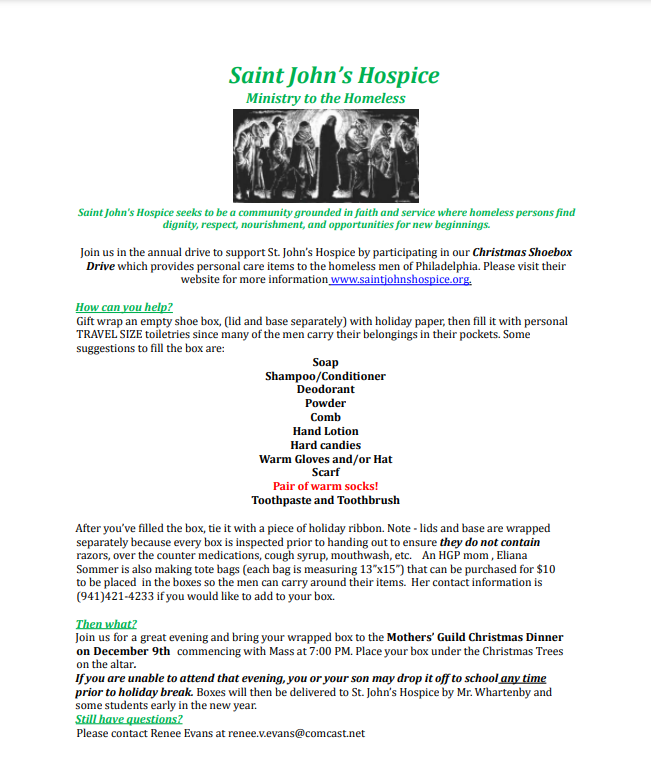 Saint John's Hospice
Ministry to the Homeless

Saint John's Hospice seeks to be a community grounded in faith and service where homeless persons find dignity, respect, nourishment, and opportunities for new beginnings.

Join us in the annual drive to support St. John's Hospice by participating in our Christmas Shoebox Drive which provides personal care items to the homeless men of Philadelphia. Please visit their website for more information www.saintjohnshospice.org.

How can you help?
Gift wrap an empty shoe box, (lid and base separately) with holiday paper, then fill it with personal TRAVEL SIZE toiletries since many of the men carry their belongings in their pockets. Some suggestions to fill the box are:

Soap
Shampoo/Conditioner
Deodorant
Powder
Comb
Hand Lotion
Hard candies
Warm Gloves and/or Hat
Scarf
Pair of warm socks!
Toothpaste and Toothbrush

After you've filled the box, tie it with a piece of holiday ribbon. Note - lids and base are wrapped separately because every box is inspected prior to handing out to ensure they do not contain razors, over the counter medications, cough syrup, mouthwash, etc. An HGP mom , Eliana Sommer is also making tote bags (each bag is measuring 13"x15") that can be purchased for $10 to be placed in the boxes so the men can carry around their items. Her contact information is (941)421-4233 if you would like to add to your box.

Then what?
Join us for a great evening and bring your wrapped box to the Mothers' Guild Christmas Dinner on December 9th commencing with Mass at 7:00 PM. Place your box under the Christmas Trees on the altar.
If you are unable to attend that evening, you or your son may drop it off to school any time prior to holiday break. Boxes will then be delivered to St. John's Hospice by Mr. Whartenby and some students early in the new year.
Still have questions?
Please contact Renee Evans at renee.v.evans@comcast.net